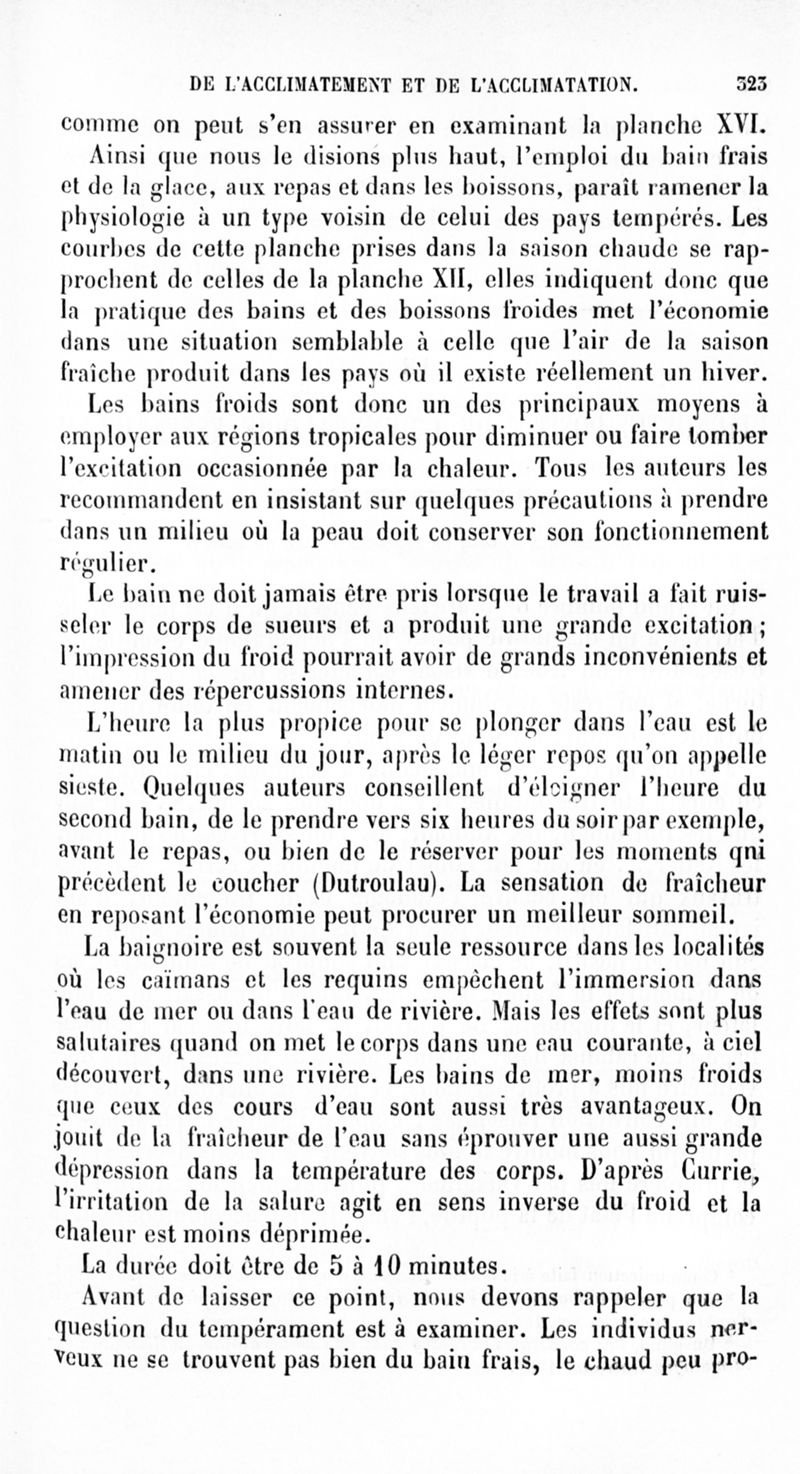 DE L'ACCLIMATEMENT ET DE L'ACCLIMATATION. 323

comme on peut s'en assurer en examinant la planche XVI.

Ainsi que nous le disions plus haut, l'emploi du bain frais et de la glace, aux repas et dans les boissons, paraît ramener la physiologie à un type voisin de celui des pays tempérés. Les courbes de cette planche prises dans la saison chaude se rapprochent de celles de la planche XII, elles indiquent donc que la pratique des bains et des boissons froides met l'économie dans une situation semblable à celle que l'air de la saison fraîche produit dans les pays où il existe réellement un hiver.

Les bains froids sont donc un des principaux moyens à employer aux régions tropicales pour diminuer ou faire tomber l'excitation occasionnée par la chaleur. Tous les auteurs les recommandent en insistant sur quelques précautions à prendre dans un milieu où la peau doit conserver son fonctionnement régulier.

Le bain ne doit jamais être pris lorsque le travail a fait ruisseler le corps de sueurs et a produit une grande excitation ; l'impression du froid pourrait avoir de grands inconvénients et amener des répercussions internes.

L'heure la plus propice pour se plonger dans l'eau est le matin ou le milieu du jour, après le léger repos qu'on appelle sieste. Quelques auteurs conseillent d'éloigner l'heure du second bain, de le prendre vers six heures du soir par exemple, avant le repas, ou bien de le réserver pour les moments qui précèdent le coucher (Dutroulau). La sensation de fraîcheur en reposant l'économie peut procurer un meilleur sommeil.

La baignoire est souvent la seule ressource dans les localités où les caïmans et les requins empêchent l'immersion dans l'eau de mer ou dans l'eau de rivière. Mais les effets sont plus salutaires quand on met le corps dans une eau courante, à ciel découvert, dans une rivière. Les bains de mer, moins froids que ceux des cours d'eau sont aussi très avantageux. On jouit de la fraîcheur de l'eau sans éprouver une aussi grande dépression dans la température des corps. D'après Currie, l'irritation de la salure agit en sens inverse du froid et la chaleur est moins déprimée.

La durée doit être de 5 à 10 minutes.

Avant de laisser ce point, nous devons rappeler que la question du tempérament est à examiner. Les individus nerveux ne se trouvent pas bien du bain frais, le chaud peu pro-